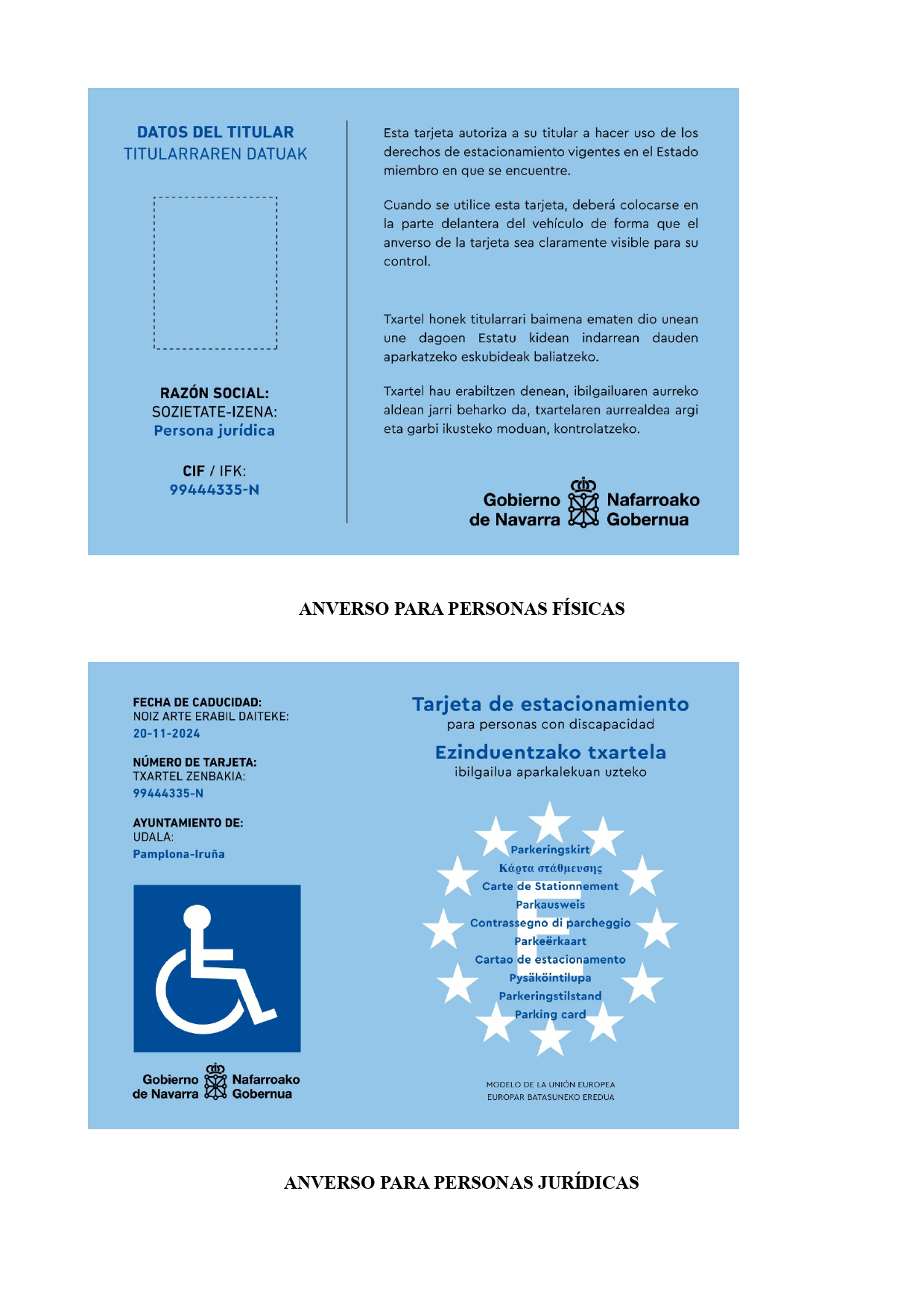 DATOS DEL TITULAR
TITULARRAREN DATUAK

RAZÓN SOCIAL:
SOZIETATE-IZENA:
Persona jurídica

CIF / IFK:
99444335-N

Esta tarjeta autoriza a su titular a hacer uso de los derechos de estacionamiento vigentes en el Estado miembro en que se encuentre.

Cuando se utilice esta tarjeta, deberá colocarse en la parte delantera del vehículo de forma que el anverso de la tarjeta sea claramente visible para su control.

Txartel honek titularrari baimena ematen dio unean une dagoen Estatu kidean indarrean dauden aparkatzeko eskubideak baliatzeko.

Txartel hau erabiltzen denean, ibilgailuaren aurreko aldean jarri beharko da, txartelaren aurrealdea argi eta garbi ikusteko moduan, kontrolatzeko.

Gobierno de Navarra Nafarroako Gobernua

ANVERSO PARA PERSONAS FÍSICAS

FECHA DE CADUCIDAD:
NOIZ ARTE ERABIL DAITEKE:
20-11-2024

NÚMERO DE TARJETA:
TXARTEL ZENBAKIA:
99444335-N

AYUNTAMIENTO DE:
UDALA:
Pamplona-Iruña

Gobierno de Navarra Nafarroako Gobernua

Tarjeta de estacionamiento
para personas con discapacidad

Ezinduentzako txartela
ibilgailua aparkalekuan uzteko

Parkeringskirt
Κάρτα στάθμευσης
Carte de Stationnement
Parkausweis
Contrassegno di parcheggio
Parkeërkaart
Cartao de estacionamento
Pysäköintilupa
Parkeringstilstand
Parking card

E

MODELO DE LA UNIÓN EUROPEA
EUROPAR BATASUNEKO EREDUA

ANVERSO PARA PERSONAS JURÍDICAS